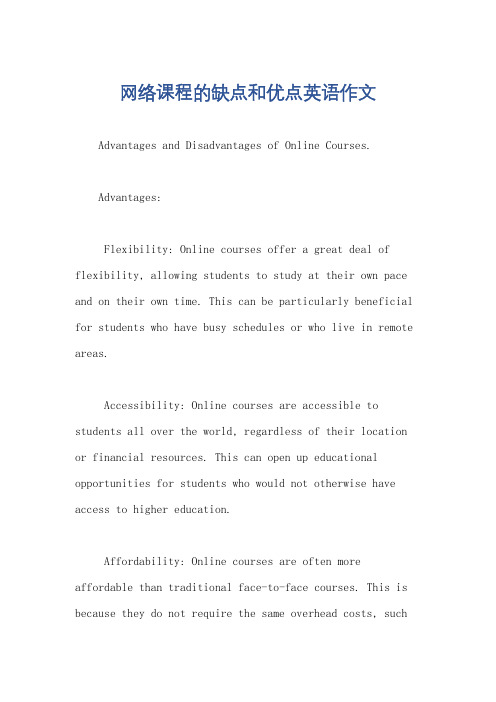 网络课程的缺点和优点英语作文

Advantages and Disadvantages of Online Courses.

Advantages:

Flexibility: Online courses offer a great deal of flexibility, allowing students to study at their own pace and on their own time. This can be particularly beneficial for students who have busy schedules or who live in remote areas.

Accessibility: Online courses are accessible to students all over the world, regardless of their location or financial resources. This can open up educational opportunities for students who would not otherwise have access to higher education.

Affordability: Online courses are often more affordable than traditional face-to-face courses. This is because they do not require the same overhead costs, such